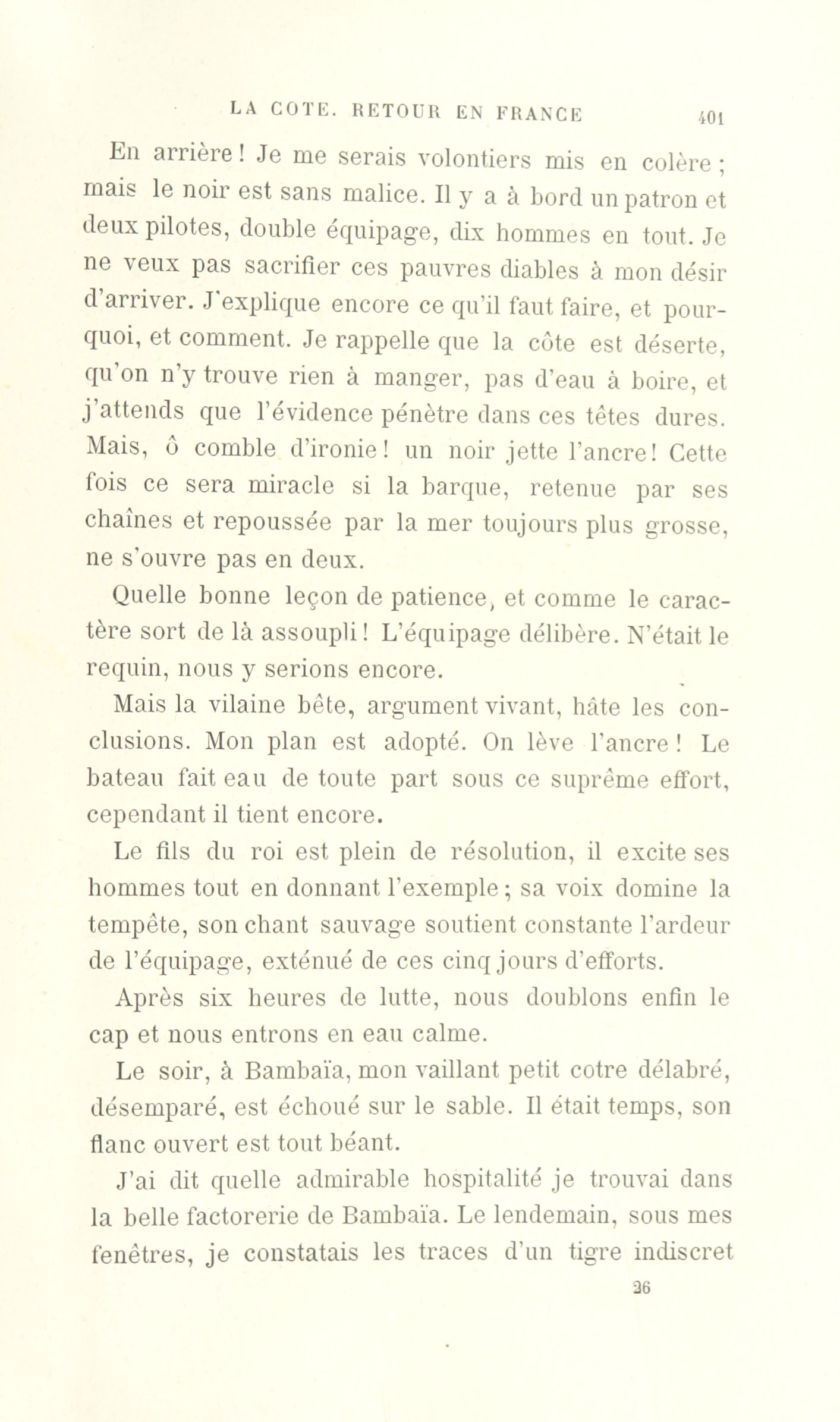 LA COTE. RETOUR EN FRANCE 401

En arrière ! Je me serais volontiers mis en colère ; mais le noir est sans malice. Il y a à bord un patron et deux pilotes, double équipage, dix hommes en tout. Je ne veux pas sacrifier ces pauvres diables à mon désir d'arriver. J'explique encore ce qu'il faut faire, et pourquoi, et comment. Je rappelle que la côte est déserte, qu'on n'y trouve rien à manger, pas d'eau à boire, et j'attends que l'évidence pénètre dans ces têtes dures. Mais, ô comble d'ironie ! un noir jette l'ancre ! Cette fois ce sera miracle si la barque, retenue par ses chaînes et repoussée par la mer toujours plus grosse, ne s'ouvre pas en deux.

Quelle bonne leçon de patience, et comme le caractère sort de là assoupli ! L'équipage délibère. N'était le requin, nous y serions encore.

Mais la vilaine bête, argument vivant, hâte les conclusions. Mon plan est adopté. On lève l'ancre ! Le bateau fait eau de toute part sous ce suprême effort, cependant il tient encore.

Le fils du roi est plein de résolution, il excite ses hommes tout en donnant l'exemple ; sa voix domine la tempête, son chant sauvage soutient constante l'ardeur de l'équipage, exténué de ces cinq jours d'efforts.

Après six heures de lutte, nous doublons enfin le cap et nous entrons en eau calme.

Le soir, à Bambaïa, mon vaillant petit cotre délabré, désemparé, est échoué sur le sable. Il était temps, son flanc ouvert est tout béant.

J'ai dit quelle admirable hospitalité je trouvai dans la belle factorerie de Bambaïa. Le lendemain, sous mes fenêtres, je constatais les traces d'un tigre indiscret

26